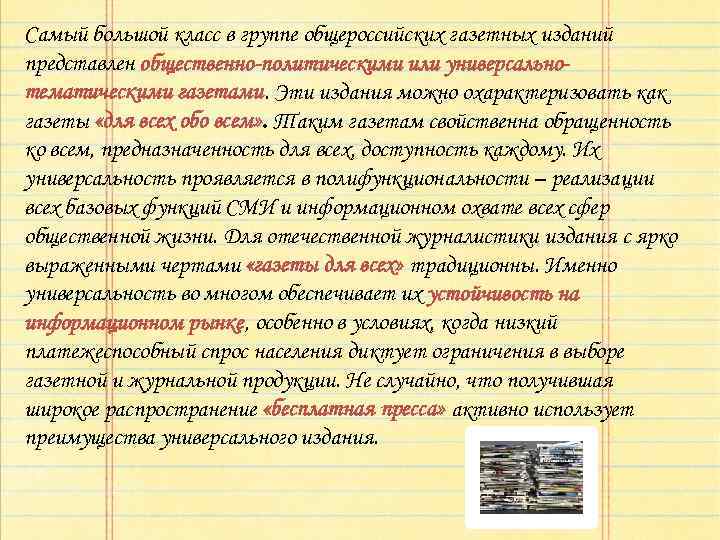 Самый большой класс в группе общероссийских газетных изданий представлен общественно-политическими или универсально-тематическими газетами. Эти издания можно охарактеризовать как газеты «для всех обо всем». Таким газетам свойственна обращенность ко всем, предназначенность для всех, доступность каждому. Их универсальность проявляется в полифункциональности – реализации всех базовых функций СМИ и информационном охвате всех сфер общественной жизни. Для отечественной журналистики издания с ярко выраженными чертами «газеты для всех» традиционны. Именно универсальность во многом обеспечивает их устойчивость на информационном рынке, особенно в условиях, когда низкий платежеспособный спрос населения диктует ограничения в выборе газетной и журнальной продукции. Не случайно, что получившая широкое распространение «бесплатная пресса» активно использует преимущества универсального издания.